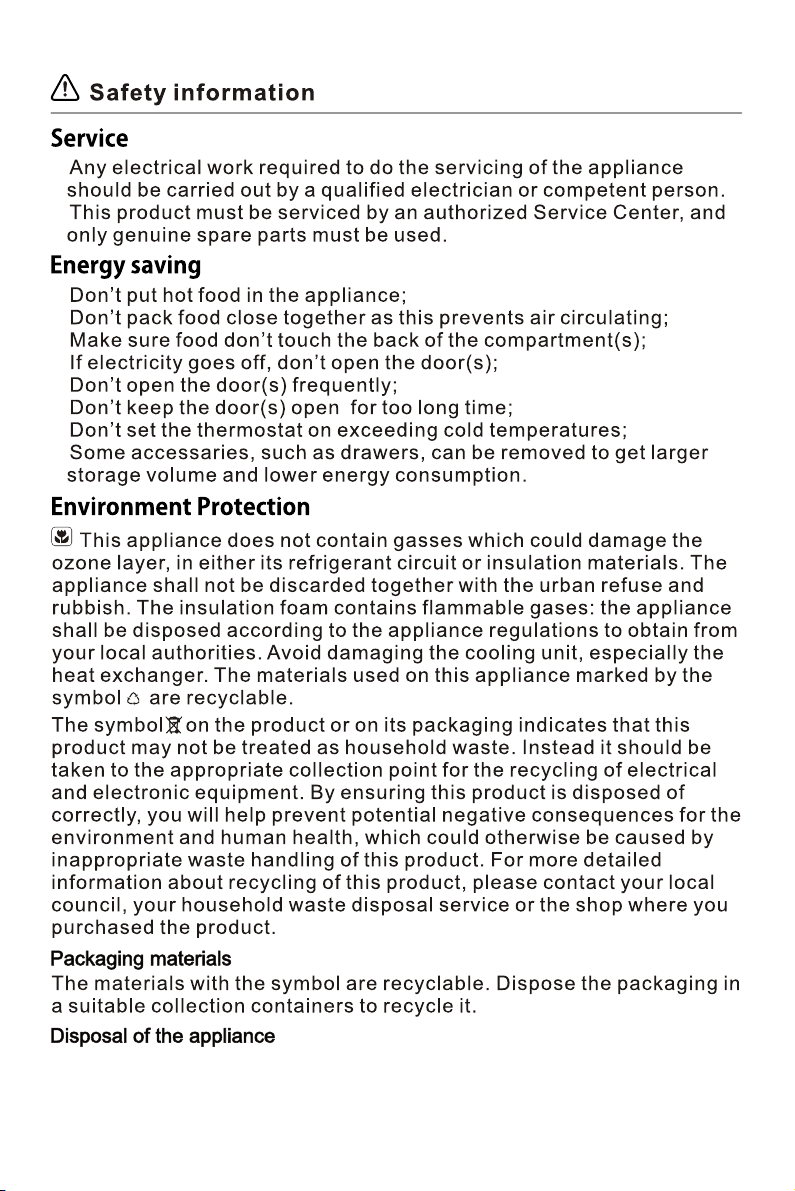 Safety information

Service

Any electrical work required to do the servicing of the appliance should be carried out by a qualified electrician or competent person.
This product must be serviced by an authorized Service Center, and only genuine spare parts must be used.

Energy saving

Don't put hot food in the appliance;
Don't pack food close together as this prevents air circulating;
Make sure food don't touch the back of the compartment(s);
If electricity goes off, don't open the door(s);
Don't open the door(s) frequently;
Don't keep the door(s) open for too long time;
Don't set the thermostat on exceeding cold temperatures;
Some accessaries, such as drawers, can be removed to get larger storage volume and lower energy consumption.

Environment Protection

This appliance does not contain gasses which could damage the ozone layer, in either its refrigerant circuit or insulation materials. The appliance shall not be discarded together with the urban refuse and rubbish. The insulation foam contains flammable gases: the appliance shall be disposed according to the appliance regulations to obtain from your local authorities. Avoid damaging the cooling unit, especially the heat exchanger. The materials used on this appliance marked by the symbol are recyclable.
The symbol on the product or on its packaging indicates that this product may not be treated as household waste. Instead it should be taken to the appropriate collection point for the recycling of electrical and electronic equipment. By ensuring this product is disposed of correctly, you will help prevent potential negative consequences for the environment and human health, which could otherwise be caused by inappropriate waste handling of this product. For more detailed information about recycling of this product, please contact your local council, your household waste disposal service or the shop where you purchased the product.

Packaging materials
The materials with the symbol are recyclable. Dispose the packaging in a suitable collection containers to recycle it.

Disposal of the appliance